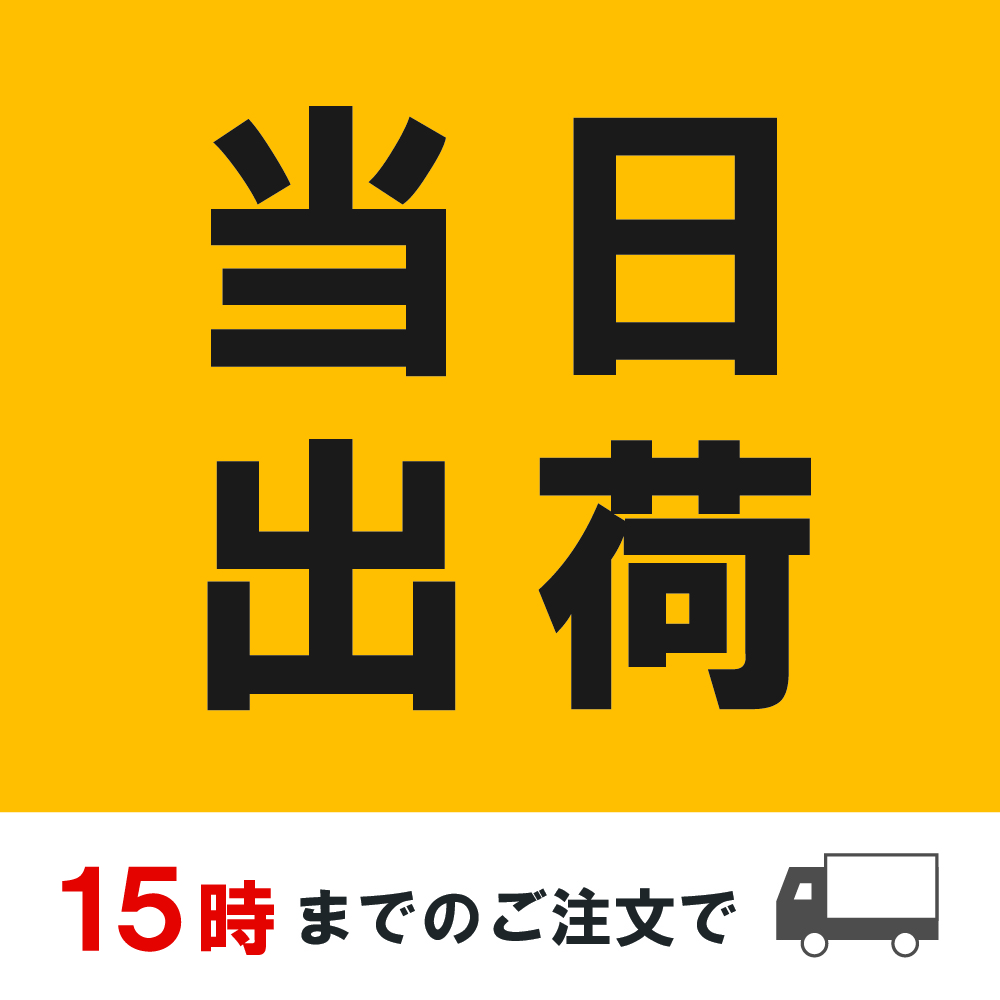 当日
出荷

15時までのご注文で